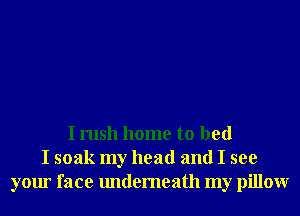 I rush home to bed
I soak my head and I see
your face underneath my pillow